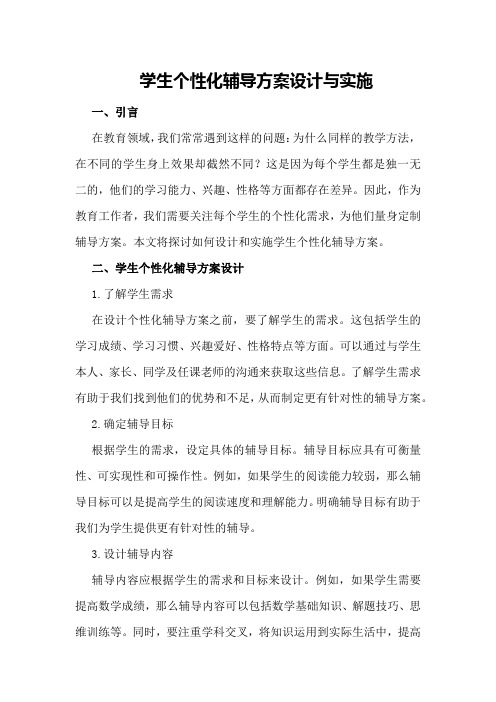 学生个性化辅导方案设计与实施

一、引言

在教育领域，我们常常遇到这样的问题：为什么同样的教学方法，在不同的学生身上效果却截然不同？这是因为每个学生都是独一无二的，他们的学习能力、兴趣、性格等方面都存在差异。因此，作为教育工作者，我们需要关注每个学生的个性化需求，为他们量身定制辅导方案。本文将探讨如何设计和实施学生个性化辅导方案。

二、学生个性化辅导方案设计

1.了解学生需求

在设计个性化辅导方案之前，要了解学生的需求。这包括学生的学习成绩、学习习惯、兴趣爱好、性格特点等方面。可以通过与学生本人、家长、同学及任课老师的沟通来获取这些信息。了解学生需求有助于我们找到他们的优势和不足，从而制定更有针对性的辅导方案。

2.确定辅导目标

根据学生的需求，设定具体的辅导目标。辅导目标应具有可衡量性、可实现性和可操作性。例如，如果学生的阅读能力较弱，那么辅导目标可以是提高学生的阅读速度和理解能力。明确辅导目标有助于我们为学生提供更有针对性的辅导。

3.设计辅导内容

辅导内容应根据学生的需求和目标来设计。例如，如果学生需要提高数学成绩，那么辅导内容可以包括数学基础知识、解题技巧、思维训练等。同时，要注重学科交叉，将知识运用到实际生活中，提高